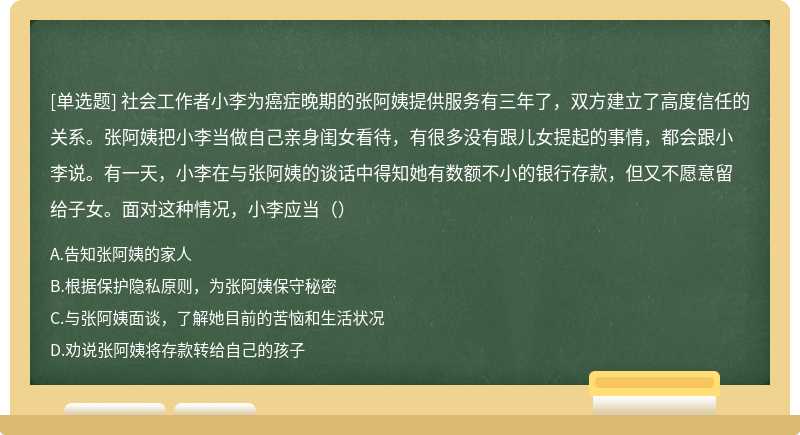 [单选题] 社会工作者小李为癌症晚期的张阿姨提供服务有三年了，双方建立了高度信任的关系。张阿姨把小李当做自己亲身闺女看待，有很多没有跟儿女提起的事情，都会跟小李说。有一天，小李在与张阿姨的谈话中得知她有数额不小的银行存款，但又不愿意留给子女。面对这种情况，小李应当（）

A.告知张阿姨的家人

B.根据保护隐私原则，为张阿姨保守秘密

C.与张阿姨面谈，了解她目前的苦恼和生活状况

D.劝说张阿姨将存款转给自己的孩子